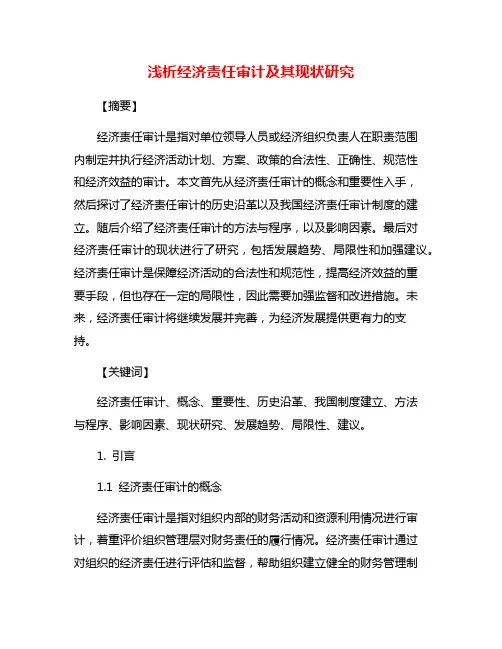 浅析经济责任审计及其现状研究

【摘要】

经济责任审计是指对单位领导人员或经济组织负责人在职责范围内制定并执行经济活动计划、方案、政策的合法性、正确性、规范性和经济效益的审计。本文首先从经济责任审计的概念和重要性入手，然后探讨了经济责任审计的历史沿革以及我国经济责任审计制度的建立。随后介绍了经济责任审计的方法与程序，以及影响因素。最后对经济责任审计的现状进行了研究，包括发展趋势、局限性和加强建议。经济责任审计是保障经济活动的合法性和规范性，提高经济效益的重要手段，但也存在一定的局限性，因此需要加强监督和改进措施。未来，经济责任审计将继续发展并完善，为经济发展提供更有力的支持。

【关键词】

经济责任审计、概念、重要性、历史沿革、我国制度建立、方法与程序、影响因素、现状研究、发展趋势、局限性、建议。

1. 引言

1.1 经济责任审计的概念

经济责任审计是指对组织内部的财务活动和资源利用情况进行审计，着重评价组织管理层对财务责任的履行情况。经济责任审计通过对组织的经济责任进行评估和监督，帮助组织建立健全的财务管理制